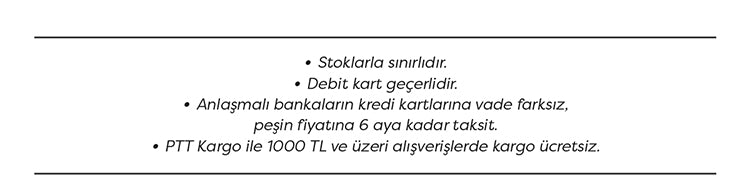 • Stoklarla sınırlıdır.
• Debit kart geçerlidir.
• Anlaşmalı bankaların kredi kartlarına vade farksız, peşin fiyatına 6 aya kadar taksit.
• PTT Kargo ile 1000 TL ve üzeri alışverişlerde kargo ücretsiz.